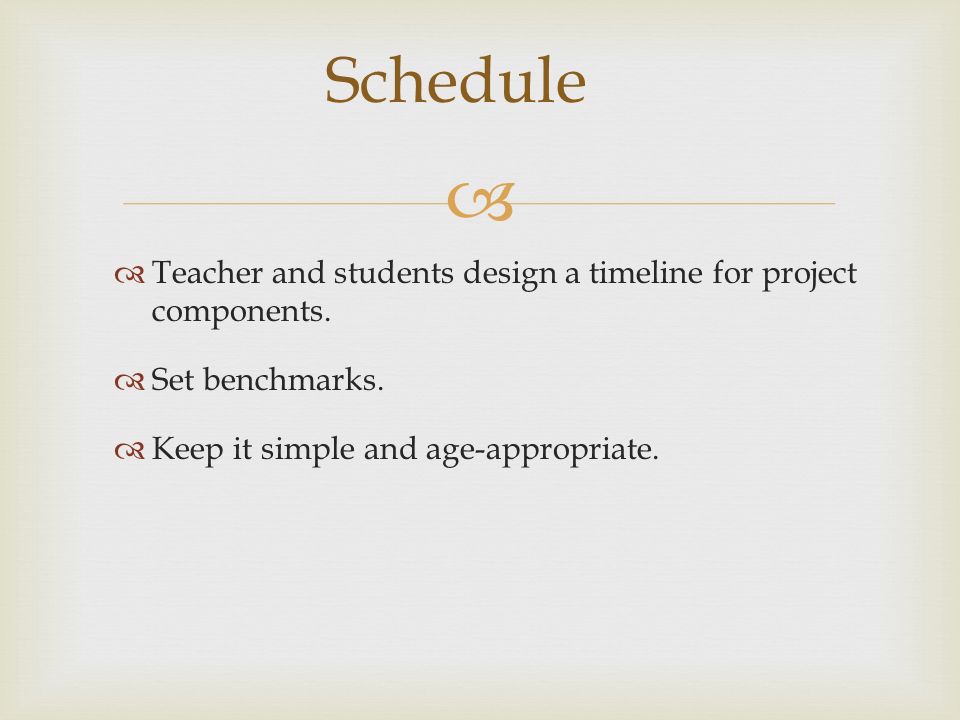 Schedule

Teacher and students design a timeline for project components.

Set benchmarks.

Keep it simple and age-appropriate.